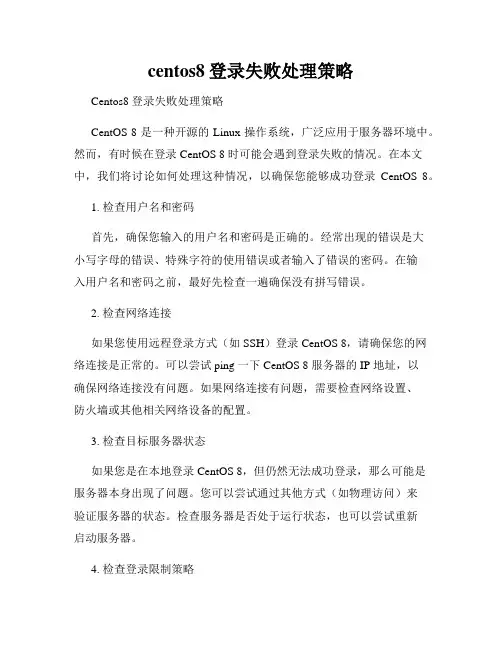 centos8 登录失败处理策略

Centos8 登录失败处理策略

CentOS 8 是一种开源的 Linux 操作系统，广泛应用于服务器环境中。然而，有时候在登录 CentOS 8 时可能会遇到登录失败的情况。在本文中，我们将讨论如何处理这种情况，以确保您能够成功登录 CentOS 8。

1. 检查用户名和密码

首先，确保您输入的用户名和密码是正确的。经常出现的错误是大小写字母的错误、特殊字符的使用错误或者输入了错误的密码。在输入用户名和密码之前，最好先检查一遍确保没有拼写错误。

2. 检查网络连接

如果您使用远程登录方式（如 SSH）登录 CentOS 8，请确保您的网络连接是正常的。可以尝试 ping 一下 CentOS 8 服务器的 IP 地址，以确保网络连接没有问题。如果网络连接有问题，需要检查网络设置、防火墙或其他相关网络设备的配置。

3. 检查目标服务器状态

如果您是在本地登录 CentOS 8，但仍然无法成功登录，那么可能是服务器本身出现了问题。您可以尝试通过其他方式（如物理访问）来验证服务器的状态。检查服务器是否处于运行状态，也可以尝试重新启动服务器。

4. 检查登录限制策略